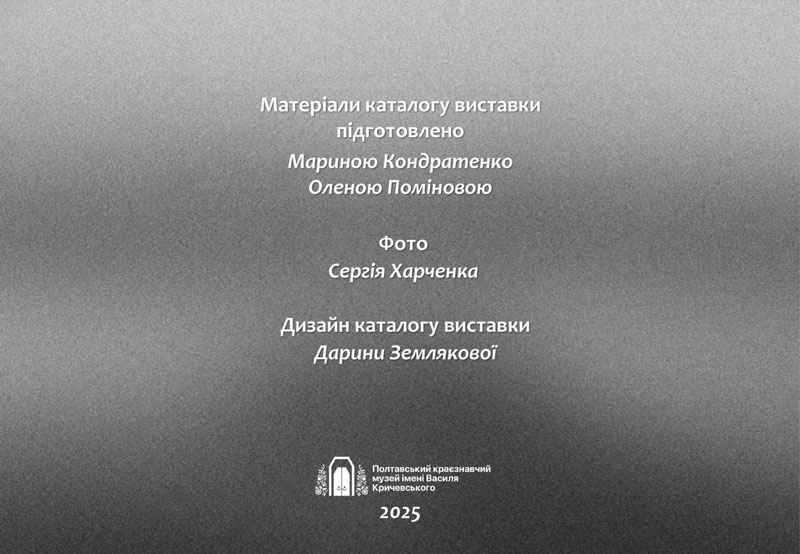 Матеріали каталогу виставки
підготовлено
Мариною Кондратенко
Оленою Поміновою

Фото
Сергія Харченка

Дизайн каталогу виставки
Дарини Землякової

Полтавський краєзнавчий
музей імені Василя
Кричевського

2025